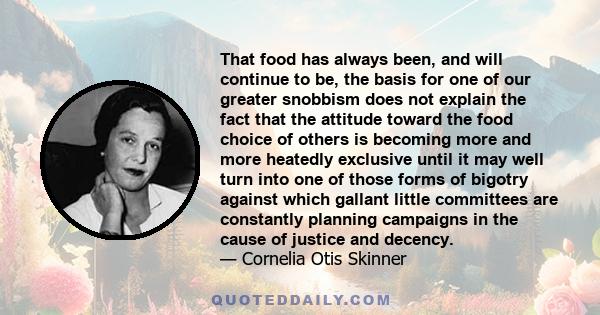 That food has always been, and will continue to be, the basis for one of our greater snobbism does not explain the fact that the attitude toward the food choice of others is becoming more and more heatedly exclusive until it may well turn into one of those forms of bigotry against which gallant little committees are constantly planning campaigns in the cause of justice and decency.
— Cornelia Otis Skinner

QUOTEDDAILY.COM